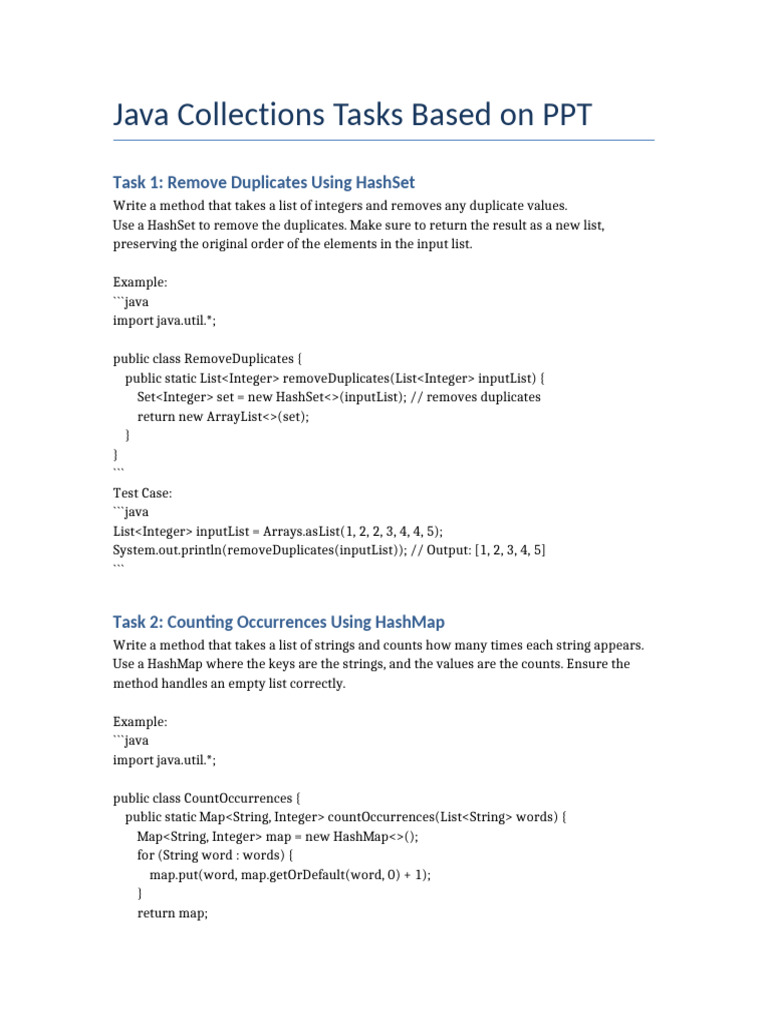 Java Collections Tasks Based on PPT

Task 1: Remove Duplicates Using HashSet

Write a method that takes a list of integers and removes any duplicate values. Use a HashSet to remove the duplicates. Make sure to return the result as a new list, preserving the original order of the elements in the input list.

Example:
```java
import java.util.*;

public class RemoveDuplicates {
    public static List<Integer> removeDuplicates(List<Integer> inputList) {
        Set<Integer> set = new HashSet<>(inputList); // removes duplicates
        return new ArrayList<>(set);
    }
}
```
Test Case:
```java
List<Integer> inputList = Arrays.asList(1, 2, 2, 3, 4, 4, 5);
System.out.println(removeDuplicates(inputList)); // Output: [1, 2, 3, 4, 5]
```

Task 2: Counting Occurrences Using HashMap

Write a method that takes a list of strings and counts how many times each string appears. Use a HashMap where the keys are the strings, and the values are the counts. Ensure the method handles an empty list correctly.

Example:
```java
import java.util.*;

public class CountOccurrences {
    public static Map<String, Integer> countOccurrences(List<String> words) {
        Map<String, Integer> map = new HashMap<>();
        for (String word : words) {
            map.put(word, map.getOrDefault(word, 0) + 1);
        }
        return map;